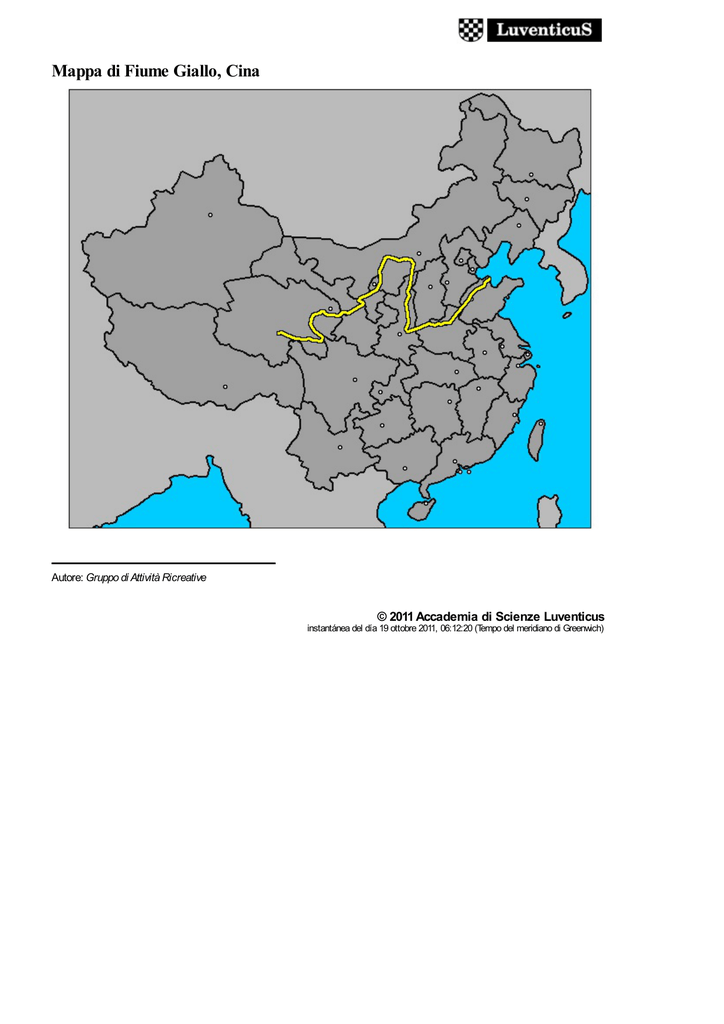 LuventicuS

Mappa di Fiume Giallo, Cina

Autore: Gruppo di Attività Ricreative

© 2011 Accademia di Scienze Luventicus
instantánea del día 19 ottobre 2011, 06:12:20 (Tempo del meridiano di Greenwich)